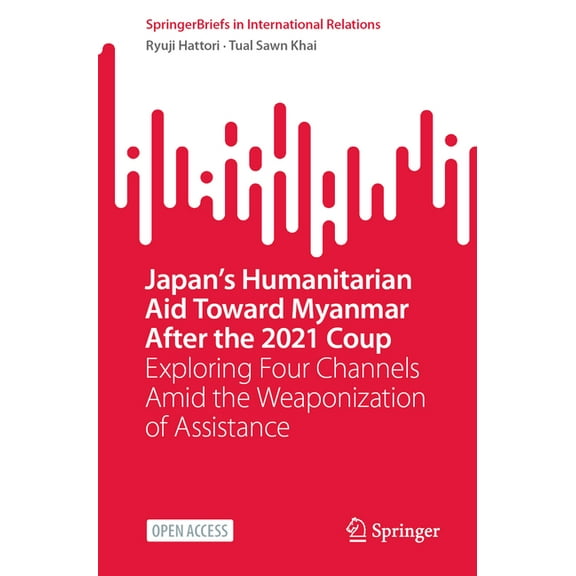 SpringerBriefs in International Relations
Ryuji Hattori · Tual Sawn Khai

Japan's Humanitarian Aid Toward Myanmar After the 2021 Coup
Exploring Four Channels Amid the Weaponization of Assistance

OPEN ACCESS

Springer